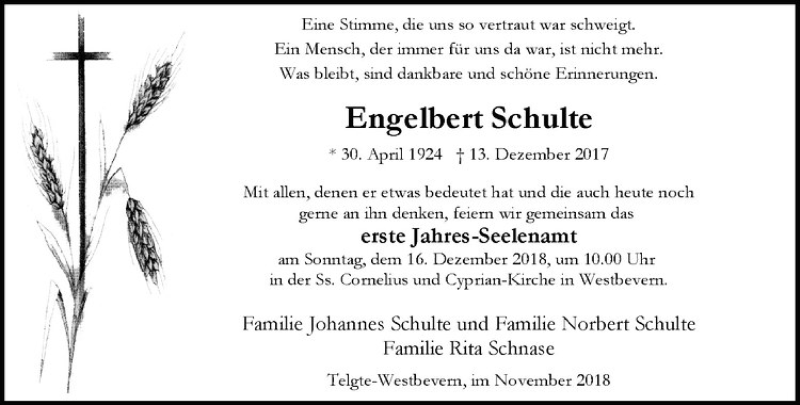 Eine Stimme, die uns so vertraut war schweigt.
Ein Mensch, der immer für uns da war, ist nicht mehr.
Was bleibt, sind dankbare und schöne Erinnerungen.

Engelbert Schulte

* 30. April 1924 † 13. Dezember 2017

Mit allen, denen er etwas bedeutet hat und die auch heute noch gerne an ihn denken, feiern wir gemeinsam das

erste Jahres-Seelenamt

am Sonntag, dem 16. Dezember 2018, um 10.00 Uhr in der Ss. Cornelius und Cyprian-Kirche in Westbevern.

Familie Johannes Schulte und Familie Norbert Schulte
Familie Rita Schnase

Telgte-Westbevern, im November 2018